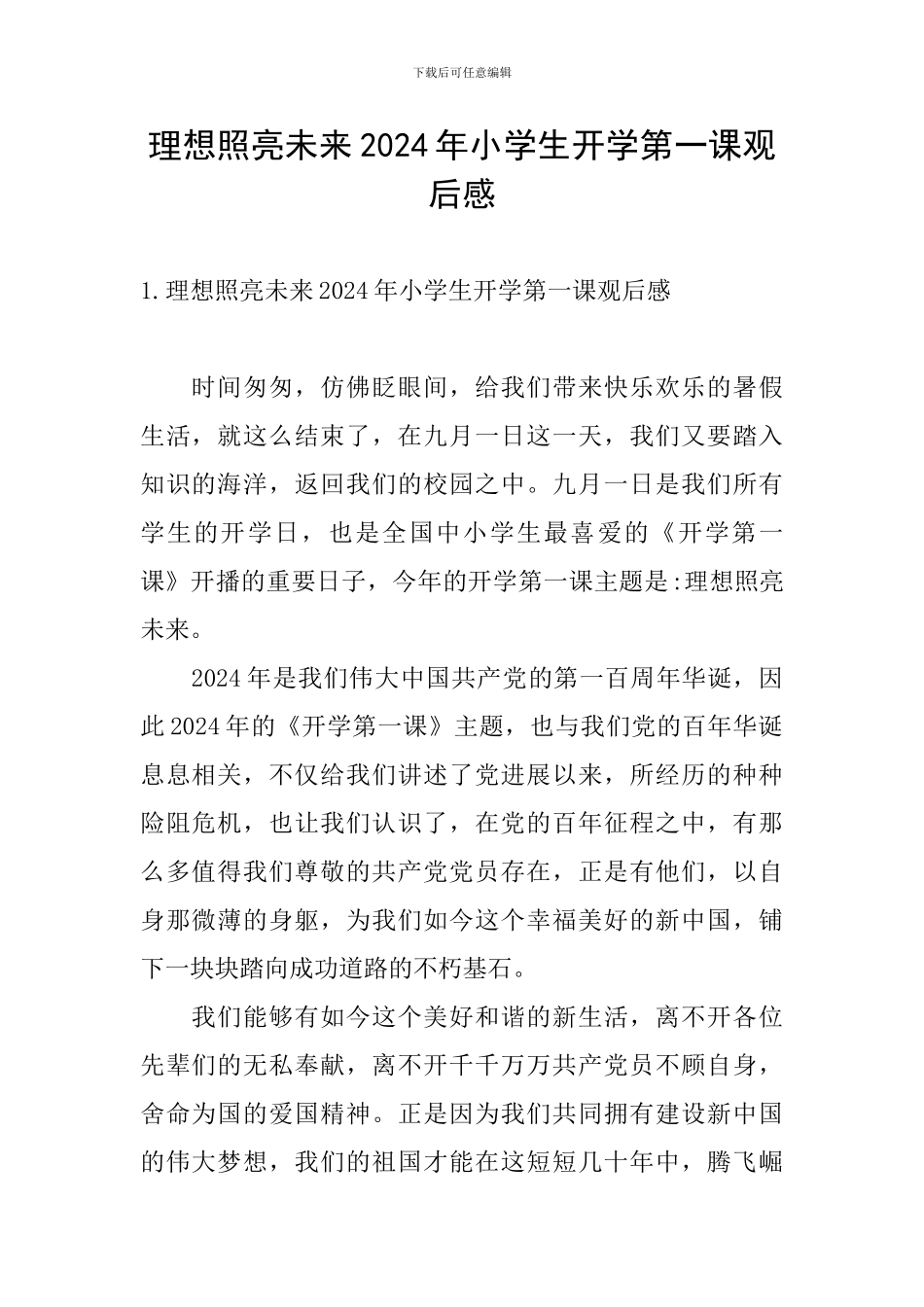 下载后可任意编辑

理想照亮未来2024年小学生开学第一课观后感

1.理想照亮未来2024年小学生开学第一课观后感

时间匆匆，仿佛眨眼间，给我们带来快乐欢乐的暑假生活，就这么结束了，在九月一日这一天，我们又要踏入知识的海洋，返回我们的校园之中。九月一日是我们所有学生的开学日，也是全国中小学生最喜爱的《开学第一课》开播的重要日子，今年的开学第一课主题是:理想照亮未来。

2024年是我们伟大中国共产党的第一百周年华诞，因此2024年的《开学第一课》主题，也与我们党的百年华诞息息相关，不仅给我们讲述了党进展以来，所经历的种种险阻危机，也让我们认识了，在党的百年征程之中，有那么多值得我们尊敬的共产党党员存在，正是有他们，以自身那微薄的身躯，为我们如今这个幸福美好的新中国，铺下一块块踏向成功道路的不朽基石。

我们能够有如今这个美好和谐的新生活，离不开各位先辈们的无私奉献，离不开千千万万共产党员不顾自身，舍命为国的爱国精神。正是因为我们共同拥有建设新中国的伟大梦想，我们的祖国才能在这短短几十年中，腾飞崛